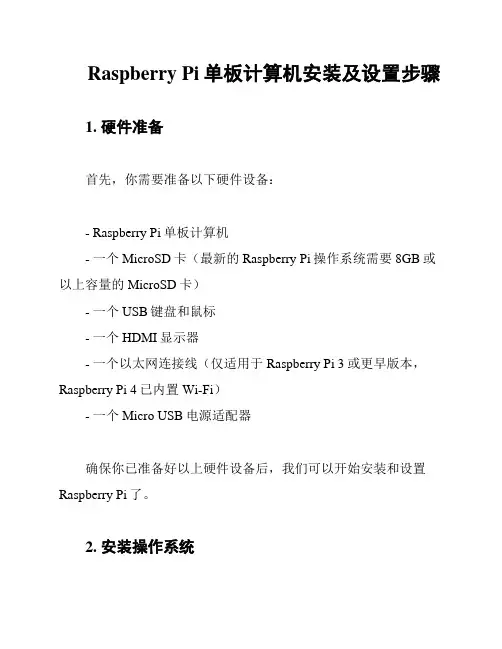 Raspberry Pi 单板计算机安装及设置步骤

1. 硬件准备

首先，你需要准备以下硬件设备：

- Raspberry Pi 单板计算机
- 一个 MicroSD 卡（最新的 Raspberry Pi 操作系统需要 8GB 或以上容量的 MicroSD 卡）
- 一个 USB 键盘和鼠标
- 一个 HDMI 显示器
- 一个以太网连接线（仅适用于 Raspberry Pi 3 或更早版本，Raspberry Pi 4 已内置 Wi-Fi）
- 一个 Micro USB 电源适配器

确保你已准备好以上硬件设备后，我们可以开始安装和设置 Raspberry Pi 了。

2. 安装操作系统